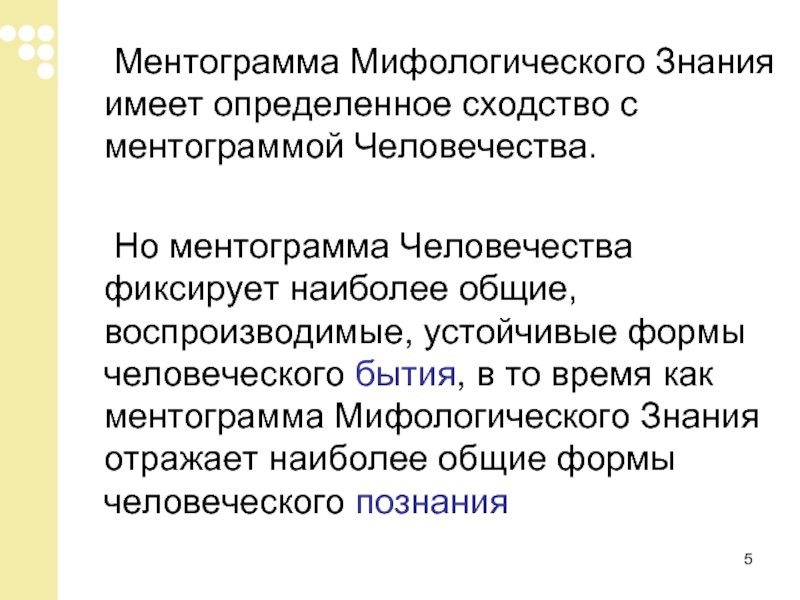 Ментограмма Мифологического Знания имеет определенное сходство с ментограммой Человечества.

Но ментограмма Человечества фиксирует наиболее общие, воспроизводимые, устойчивые формы человеческого бытия, в то время как ментограмма Мифологического Знания отражает наиболее общие формы человеческого познания

5